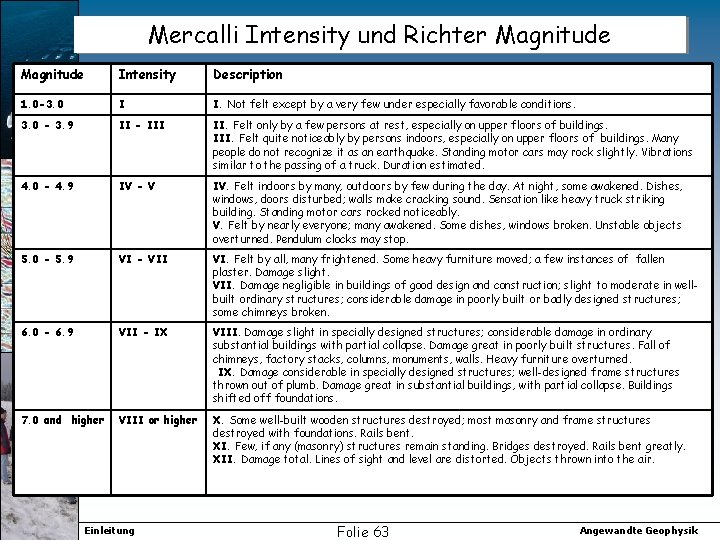 Mercalli Intensity und Richter Magnitude

| Magnitude | Intensity | Description |
|---|---|---|
| 1.0-3.0 | I | I. Not felt except by a very few under especially favorable conditions. |
| 3.0 - 3.9 | II - III | II. Felt only by a few persons at rest, especially on upper floors of buildings. III. Felt quite noticeably by persons indoors, especially on upper floors of buildings. Many people do not recognize it as an earthquake. Standing motor cars may rock slightly. Vibrations similar to the passing of a truck. Duration estimated. |
| 4.0 - 4.9 | IV - V | IV. Felt indoors by many, outdoors by few during the day. At night, some awakened. Dishes, windows, doors disturbed; walls make cracking sound. Sensation like heavy truck striking building. Standing motor cars rocked noticeably. V. Felt by nearly everyone; many awakened. Some dishes, windows broken. Unstable objects overturned. Pendulum clocks may stop. |
| 5.0 - 5.9 | VI - VII | VI. Felt by all, many frightened. Some heavy furniture moved; a few instances of fallen plaster. Damage slight. VII. Damage negligible in buildings of good design and construction; slight to moderate in well-built ordinary structures; considerable damage in poorly built or badly designed structures; some chimneys broken. |
| 6.0 - 6.9 | VII - IX | VIII. Damage slight in specially designed structures; considerable damage in ordinary substantial buildings with partial collapse. Damage great in poorly built structures. Fall of chimneys, factory stacks, columns, monuments, walls. Heavy furniture overturned. IX. Damage considerable in specially designed structures; well-designed frame structures thrown out of plumb. Damage great in substantial buildings, with partial collapse. Buildings shifted off foundations. |
| 7.0 and higher | VIII or higher | X. Some well-built wooden structures destroyed; most masonry and frame structures destroyed with foundations. Rails bent. XI. Few, if any (masonry) structures remain standing. Bridges destroyed. Rails bent greatly. XII. Damage total. Lines of sight and level are distorted. Objects thrown into the air. |

Einleitung Folie 63 Angewandte Geophysik